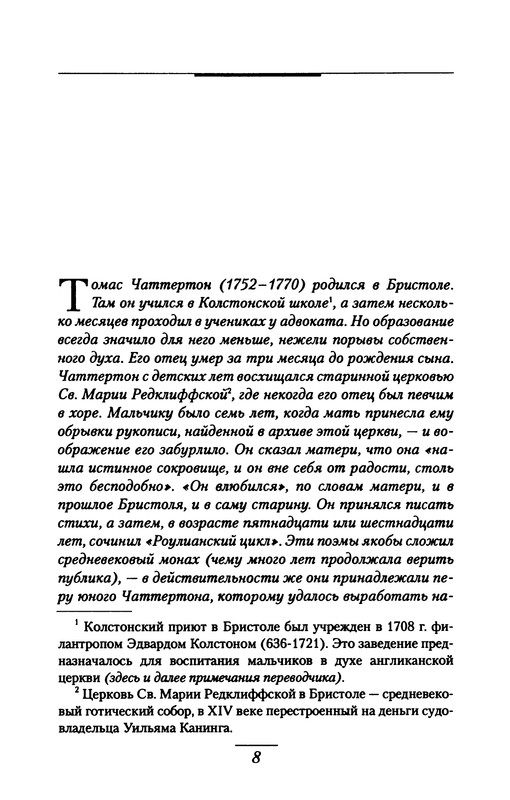 Томас Чаттертон (1752–1770) родился в Бристоле. Там он учился в Колстонской школе$^1$, а затем несколько месяцев проходил в учениках у адвоката. Но образование всегда значило для него меньше, нежели порывы собственного духа. Его отец умер за три месяца до рождения сына. Чаттертон с детских лет восхищался старинной церковью Св. Марии Редклиффской$^2$, где некогда его отец был певчим в хоре. Мальчику было семь лет, когда мать принесла ему обрывки рукописи, найденной в архиве этой церкви, — и воображение его забурлило. Он сказал матери, что она «нашла истинное сокровище, и он вне себя от радости, столь это бесподобно». «Он влюбился», по словам матери, и в прошлое Бристоля, и в саму старину. Он принялся писать стихи, а затем, в возрасте пятнадцати или шестнадцати лет, сочинил «Роулианский цикл». Эти поэмы якобы сложил средневековый монах (чему много лет продолжала верить публика), — в действительности же они принадлежали перу юного Чаттертона, которому удалось выработать на-

$^1$ Колстонский приют в Бристоле был учрежден в 1708 г. филантропом Эдвардом Колстоном (636-1721). Это заведение предназначалось для воспитания мальчиков в духе англиканской церкви (здесь и далее примечания переводчика).

$^2$ Церковь Св. Марии Редклиффской в Бристоле — средневековый готический собор, в XIV веке перестроенный на деньги судовладельца Уильяма Канинга.

8